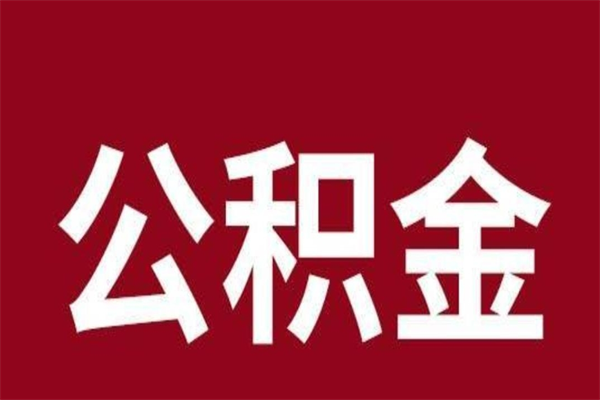 公积金